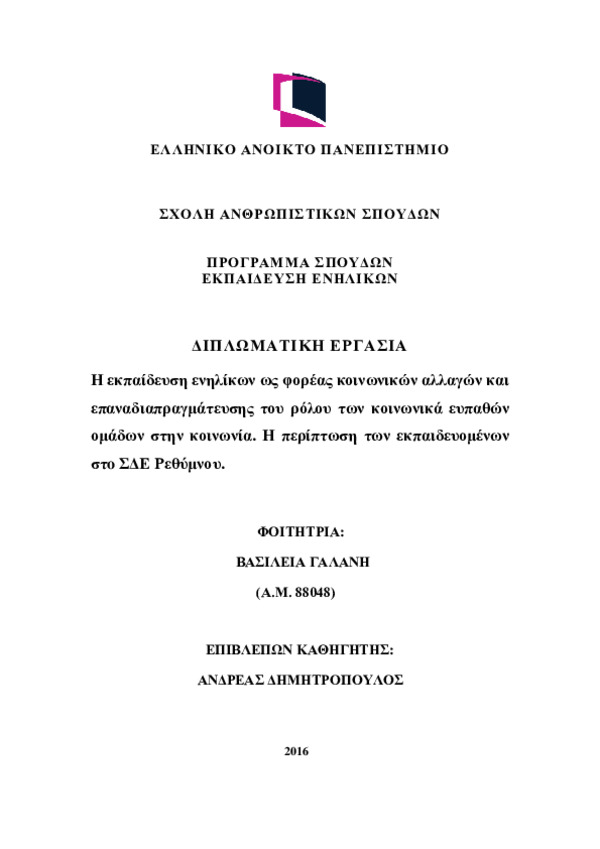 ΕΛΛΗΝΙΚΟ ΑΝΟΙΚΤΟ ΠΑΝΕΠΙΣΤΗΜΙΟ

ΣΧΟΛΗ ΑΝΘΡΩΠΙΣΤΙΚΩΝ ΣΠΟΥΔΩΝ

ΠΡΟΓΡΑΜΜΑ ΣΠΟΥΔΩΝ
ΕΚΠΑΙΔΕΥΣΗ ΕΝΗΛΙΚΩΝ

ΔΙΠΛΩΜΑΤΙΚΗ ΕΡΓΑΣΙΑ

Η εκπαίδευση ενηλίκων ως φορέας κοινωνικών αλλαγών και επαναδιαπραγμάτευσης του ρόλου των κοινωνικά ευπαθών ομάδων στην κοινωνία. Η περίπτωση των εκπαιδευομένων στο ΣΔΕ Ρεθύμνου.

ΦΟΙΤΗΤΡΙΑ:

ΒΑΣΙΛΕΙΑ ΓΑΛΑΝΗ

(Α.Μ. 88048)

ΕΠΙΒΛΕΠΩΝ ΚΑΘΗΓΗΤΗΣ:

ΑΝΔΡΕΑΣ ΔΗΜΗΤΡΟΠΟΥΛΟΣ

2016